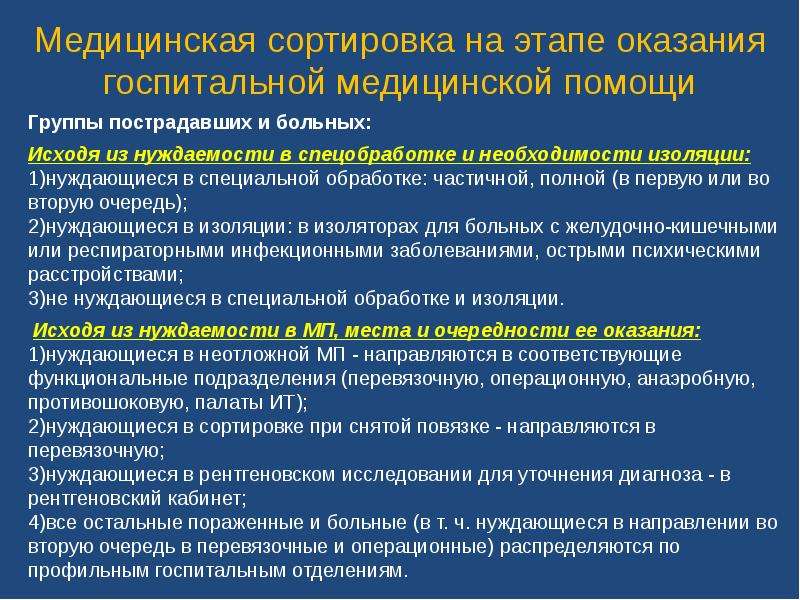 Медицинская сортировка на этапе оказания госпитальной медицинской помощи

Группы пострадавших и больных:

Исходя из нуждаемости в спецобработке и необходимости изоляции:
1)нуждающиеся в специальной обработке: частичной, полной (в первую или во вторую очередь);
2)нуждающиеся в изоляции: в изоляторах для больных с желудочно-кишечными или респираторными инфекционными заболеваниями, острыми психическими расстройствами;
3)не нуждающиеся в специальной обработке и изоляции.

Исходя из нуждаемости в МП, места и очередности ее оказания:
1)нуждающиеся в неотложной МП - направляются в соответствующие функциональные подразделения (перевязочную, операционную, анаэробную, противошоковую, палаты ИТ);
2)нуждающиеся в сортировке при снятой повязке - направляются в перевязочную;
3)нуждающиеся в рентгеновском исследовании для уточнения диагноза - в рентгеновский кабинет;
4)все остальные пораженные и больные (в т. ч. нуждающиеся в направлении во вторую очередь в перевязочные и операционные) распределяются по профильным госпитальным отделениям.